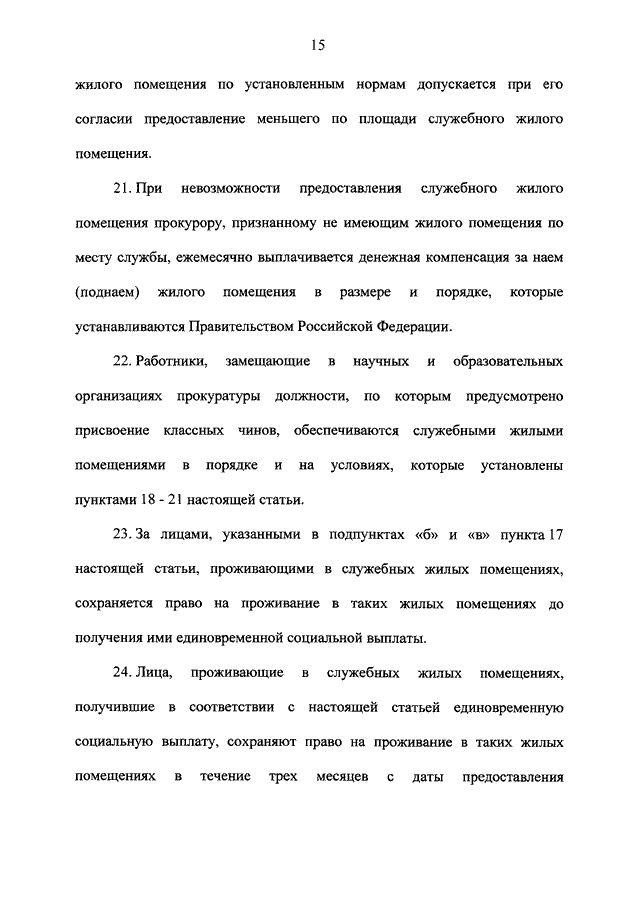 15

жилого помещения по установленным нормам допускается при его согласии предоставление меньшего по площади служебного жилого помещения.

21. При невозможности предоставления служебного жилого помещения прокурору, признанному не имеющим жилого помещения по месту службы, ежемесячно выплачивается денежная компенсация за наем (поднаем) жилого помещения в размере и порядке, которые устанавливаются Правительством Российской Федерации.

22. Работники, замещающие в научных и образовательных организациях прокуратуры должности, по которым предусмотрено присвоение классных чинов, обеспечиваются служебными жилыми помещениями в порядке и на условиях, которые установлены пунктами 18 - 21 настоящей статьи.

23. За лицами, указанными в подпунктах «б» и «в» пункта 17 настоящей статьи, проживающими в служебных жилых помещениях, сохраняется право на проживание в таких жилых помещениях до получения ими единовременной социальной выплаты.

24. Лица, проживающие в служебных жилых помещениях, получившие в соответствии с настоящей статьей единовременную социальную выплату, сохраняют право на проживание в таких жилых помещениях в течение трех месяцев с даты предоставления